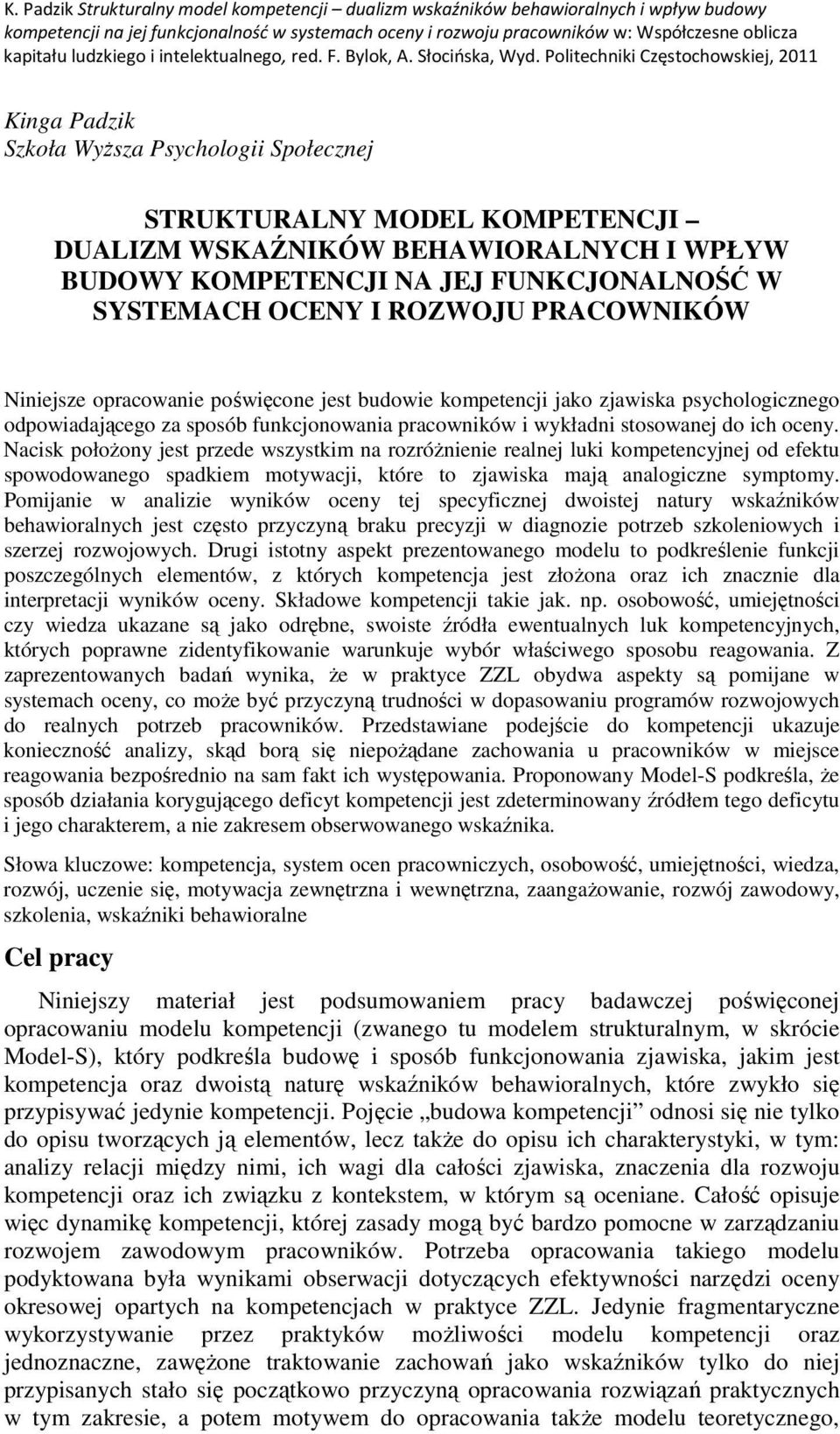 K. Padzik Strukturalny model kompetencji – dualizm wskaźników behawioralnych i wpływ budowy kompetencji na jej funkcjonalność w systemach oceny i rozwoju pracowników w: Współczesne oblicza kapitału ludzkiego i intelektualnego, red. F. Bylok, A. Słocińska, Wyd. Politechniki Częstochowskiej, 2011

Kinga Padzik
Szkoła Wyższa Psychologii Społecznej

STRUKTURALNY MODEL KOMPETENCJI – DUALIZM WSKAŹNIKÓW BEHAWIORALNYCH I WPŁYW BUDOWY KOMPETENCJI NA JEJ FUNKCJONALNOŚĆ W SYSTEMACH OCENY I ROZWOJU PRACOWNIKÓW

Niniejsze opracowanie poświęcone jest budowie kompetencji jako zjawiska psychologicznego odpowiadającego za sposób funkcjonowania pracowników i wykładni stosowanej do ich oceny. Nacisk położony jest przede wszystkim na rozróżnienie realnej luki kompetencyjnej od efektu spowodowanego spadkiem motywacji, które to zjawiska mają analogiczne symptomy. Pomijanie w analizie wyników oceny tej specyficznej dwoistej natury wskaźników behawioralnych jest często przyczyną braku precyzji w diagnozie potrzeb szkoleniowych i szerzej rozwojowych. Drugi istotny aspekt prezentowanego modelu to podkreślenie funkcji poszczególnych elementów, z których kompetencja jest złożona oraz ich znacznie dla interpretacji wyników oceny. Składowe kompetencji takie jak. np. osobowość, umiejętności czy wiedza ukazane są jako odrębne, swoiste źródła ewentualnych luk kompetencyjnych, których poprawne zidentyfikowanie warunkuje wybór właściwego sposobu reagowania. Z zaprezentowanych badań wynika, że w praktyce ZZL obydwa aspekty są pomijane w systemach oceny, co może być przyczyną trudności w dopasowaniu programów rozwojowych do realnych potrzeb pracowników. Przedstawiane podejście do kompetencji ukazuje konieczność analizy, skąd borą się niepożądane zachowania u pracowników w miejsce reagowania bezpośrednio na sam fakt ich występowania. Proponowany Model-S podkreśla, że sposób działania korygującego deficyt kompetencji jest zdeterminowany źródłem tego deficytu i jego charakterem, a nie zakresem obserwowanego wskaźnika.

Słowa kluczowe: kompetencja, system ocen pracowniczych, osobowość, umiejętności, wiedza, rozwój, uczenie się, motywacja zewnętrzna i wewnętrzna, zaangażowanie, rozwój zawodowy, szkolenia, wskaźniki behawioralne

Cel pracy

Niniejszy materiał jest podsumowaniem pracy badawczej poświęconej opracowaniu modelu kompetencji (zwanego tu modelem strukturalnym, w skrócie Model-S), który podkreśla budowę i sposób funkcjonowania zjawiska, jakim jest kompetencja oraz dwoistą naturę wskaźników behawioralnych, które zwykło się przypisywać jedynie kompetencji. Pojęcie „budowa kompetencji” odnosi się nie tylko do opisu tworzących ją elementów, lecz także do opisu ich charakterystyki, w tym: analizy relacji między nimi, ich wagi dla całości zjawiska, znaczenia dla rozwoju kompetencji oraz ich związku z kontekstem, w którym są oceniane. Całość opisuje więc dynamikę kompetencji, której zasady mogą być bardzo pomocne w zarządzaniu rozwojem zawodowym pracowników. Potrzeba opracowania takiego modelu podyktowana była wynikami obserwacji dotyczących efektywności narzędzi oceny okresowej opartych na kompetencjach w praktyce ZZL. Jedynie fragmentaryczne wykorzystywanie przez praktyków możliwości modelu kompetencji oraz jednoznaczne, zawężone traktowanie zachowań jako wskaźników tylko do niej przypisanych stało się początkowo przyczyną opracowania rozwiązań praktycznych w tym zakresie, a potem motywem do opracowania także modelu teoretycznego,